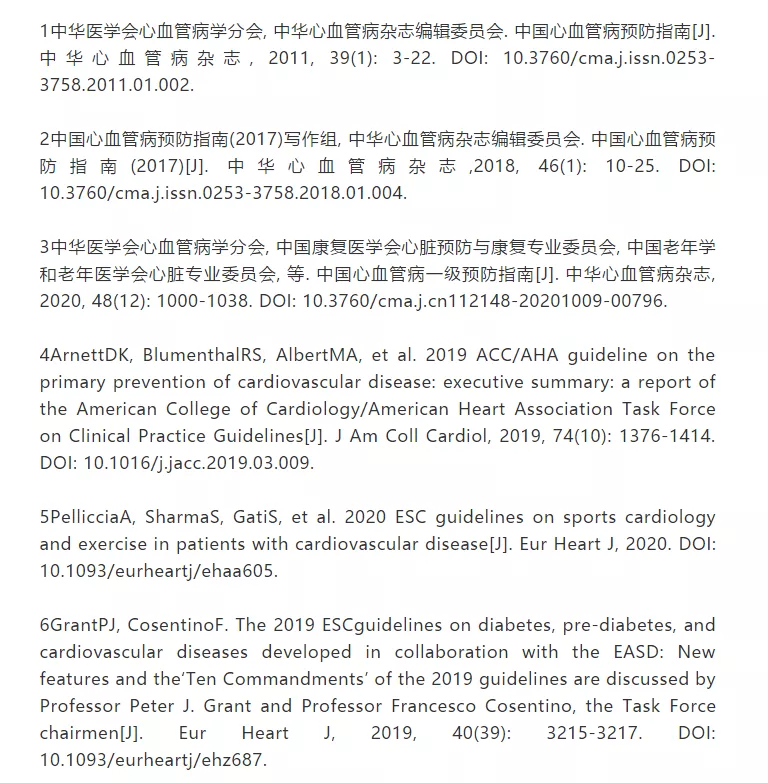 1中华医学会心血管病学分会, 中华心血管病杂志编辑委员会. 中国心血管病预防指南[J]. 中华心血管病杂志, 2011, 39(1): 3-22. DOI: 10.3760/cma.j.issn.0253-3758.2011.01.002.

2中国心血管病预防指南(2017)写作组, 中华心血管病杂志编辑委员会. 中国心血管病预防指南(2017)[J]. 中华心血管病杂志 ,2018, 46(1): 10-25. DOI: 10.3760/cma.j.issn.0253-3758.2018.01.004.

3中华医学会心血管病学分会, 中国康复医学会心脏预防与康复专业委员会, 中国老年学和老年医学会心脏专业委员会, 等. 中国心血管病一级预防指南[J]. 中华心血管病杂志, 2020, 48(12): 1000-1038. DOI: 10.3760/cma.j.cn112148-20201009-00796.

4ArnettDK, BlumenthalRS, AlbertMA, et al. 2019 ACC/AHA guideline on the primary prevention of cardiovascular disease: executive summary: a report of the American College of Cardiology/American Heart Association Task Force on Clinical Practice Guidelines[J]. J Am Coll Cardiol, 2019, 74(10): 1376-1414. DOI: 10.1016/j.jacc.2019.03.009.

5PellicciaA, SharmaS, GatiS, et al. 2020 ESC guidelines on sports cardiology and exercise in patients with cardiovascular disease[J]. Eur Heart J, 2020. DOI: 10.1093/eurheartj/ehaa605.

6GrantPJ, CosentinoF. The 2019 ESCguidelines on diabetes, pre-diabetes, and cardiovascular diseases developed in collaboration with the EASD: New features and the'Ten Commandments' of the 2019 guidelines are discussed by Professor Peter J. Grant and Professor Francesco Cosentino, the Task Force chairmen[J]. Eur Heart J, 2019, 40(39): 3215-3217. DOI: 10.1093/eurheartj/ehz687.